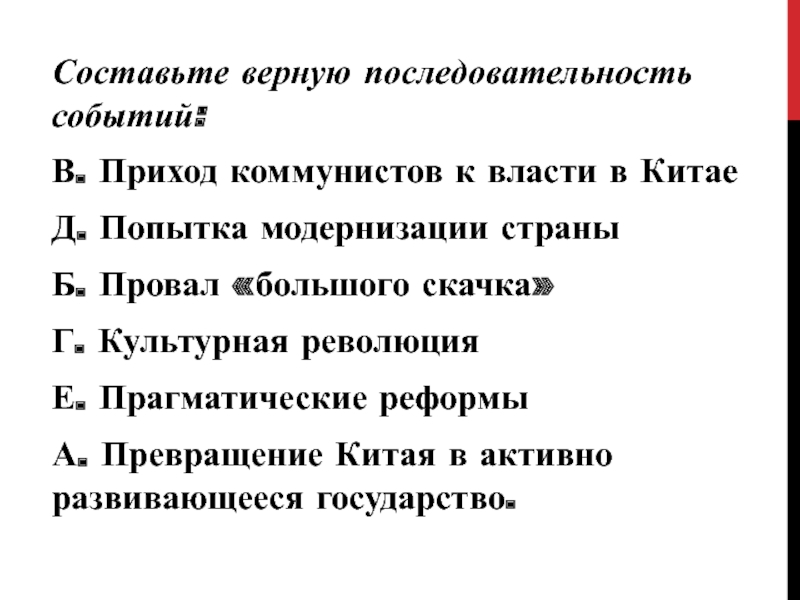 Составьте верную последовательность событий:

В. Приход коммунистов к власти в Китае

Д. Попытка модернизации страны

Б. Провал «большого скачка»

Г. Культурная революция

Е. Прагматические реформы

А. Превращение Китая в активно развивающееся государство.